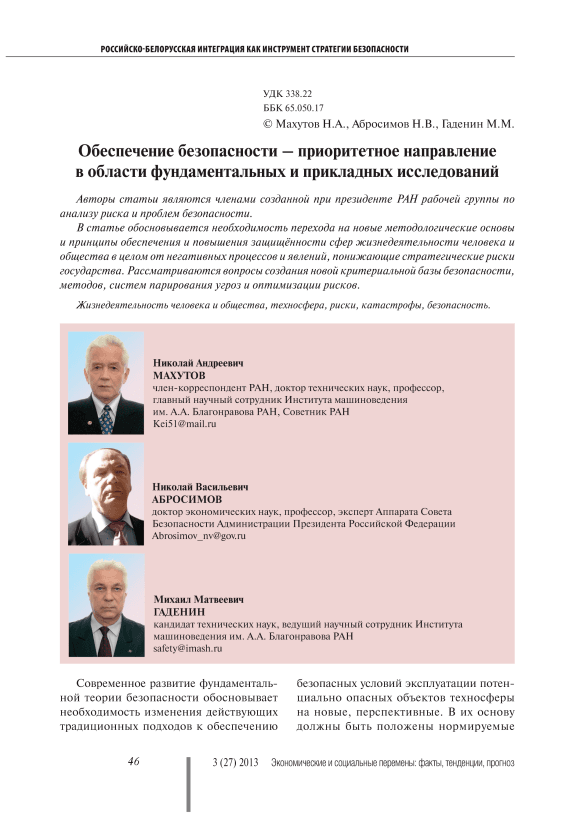 РОССИЙСКО-БЕЛОРУССКАЯ ИНТЕГРАЦИЯ КАК ИНСТРУМЕНТ СТРАТЕГИИ БЕЗОПАСНОСТИ

УДК 338.22
ББК 65.050.17
© Махутов Н.А., Абросимов Н.В., Гаденин М.М.

Обеспечение безопасности – приоритетное направление в области фундаментальных и прикладных исследований

Авторы статьи являются членами созданной при президенте РАН рабочей группы по анализу риска и проблем безопасности.

В статье обосновывается необходимость перехода на новые методологические основы и принципы обеспечения и повышения защищённости сфер жизнедеятельности человека и общества в целом от негативных процессов и явлений, понижающие стратегические риски государства. Рассматриваются вопросы создания новой критериальной базы безопасности, методов, систем парирования угроз и оптимизации рисков.

Жизнедеятельность человека и общества, техносфера, риски, катастрофы, безопасность.

Николай Андреевич
МАХУТОВ
член-корреспондент РАН, доктор технических наук, профессор, главный научный сотрудник Института машиноведения им. А.А. Благонравова РАН, Советник РАН
Kei51@mail.ru

Николай Васильевич
АБРОСИМОВ
доктор экономических наук, профессор, эксперт Аппарата Совета Безопасности Администрации Президента Российской Федерации
Abrosimov_nv@gov.ru

Михаил Матвеевич
ГАДЕНИН
кандидат технических наук, ведущий научный сотрудник Института машиноведения им. А.А. Благонравова РАН
safety@imash.ru

Современное развитие фундаментальной теории безопасности обосновывает необходимость изменения действующих традиционных подходов к обеспечению

безопасных условий эксплуатации потенциально опасных объектов техносферы на новые, перспективные. В их основу должны быть положены нормируемые

46

3 (27) 2013 Экономические и социальные перемены: факты, тенденции, прогноз